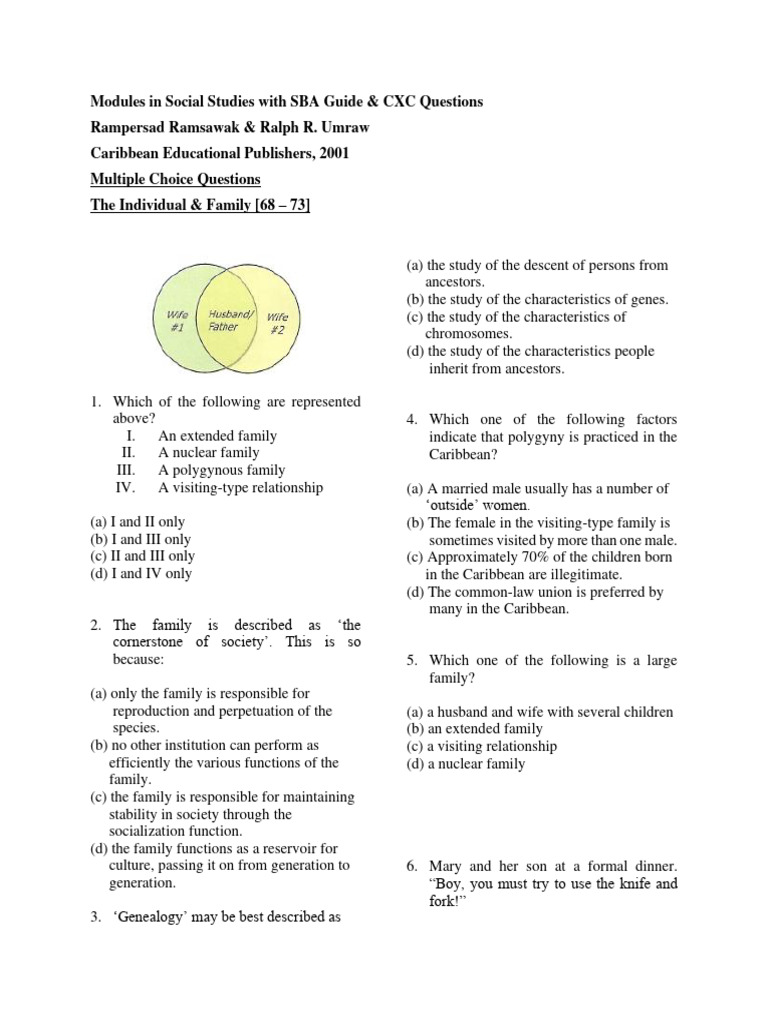 Modules in Social Studies with SBA Guide & CXC Questions

Rampersad Ramsawak & Ralph R. Umraw

Caribbean Educational Publishers, 2001

Multiple Choice Questions

The Individual & Family [68 – 73]

Wife #1

Husband/ Father

Wife #2

1. Which of the following are represented above?
I. An extended family
II. A nuclear family
III. A polygynous family
IV. A visiting-type relationship

(a) I and II only
(b) I and III only
(c) II and III only
(d) I and IV only

2. The family is described as 'the cornerstone of society'. This is so because:

(a) only the family is responsible for reproduction and perpetuation of the species.
(b) no other institution can perform as efficiently the various functions of the family.
(c) the family is responsible for maintaining stability in society through the socialization function.
(d) the family functions as a reservoir for culture, passing it on from generation to generation.

3. 'Genealogy' may be best described as

(a) the study of the descent of persons from ancestors.
(b) the study of the characteristics of genes.
(c) the study of the characteristics of chromosomes.
(d) the study of the characteristics people inherit from ancestors.

4. Which one of the following factors indicate that polygyny is practiced in the Caribbean?

(a) A married male usually has a number of 'outside' women.
(b) The female in the visiting-type family is sometimes visited by more than one male.
(c) Approximately 70% of the children born in the Caribbean are illegitimate.
(d) The common-law union is preferred by many in the Caribbean.

5. Which one of the following is a large family?

(a) a husband and wife with several children
(b) an extended family
(c) a visiting relationship
(d) a nuclear family

6. Mary and her son at a formal dinner. "Boy, you must try to use the knife and fork!"